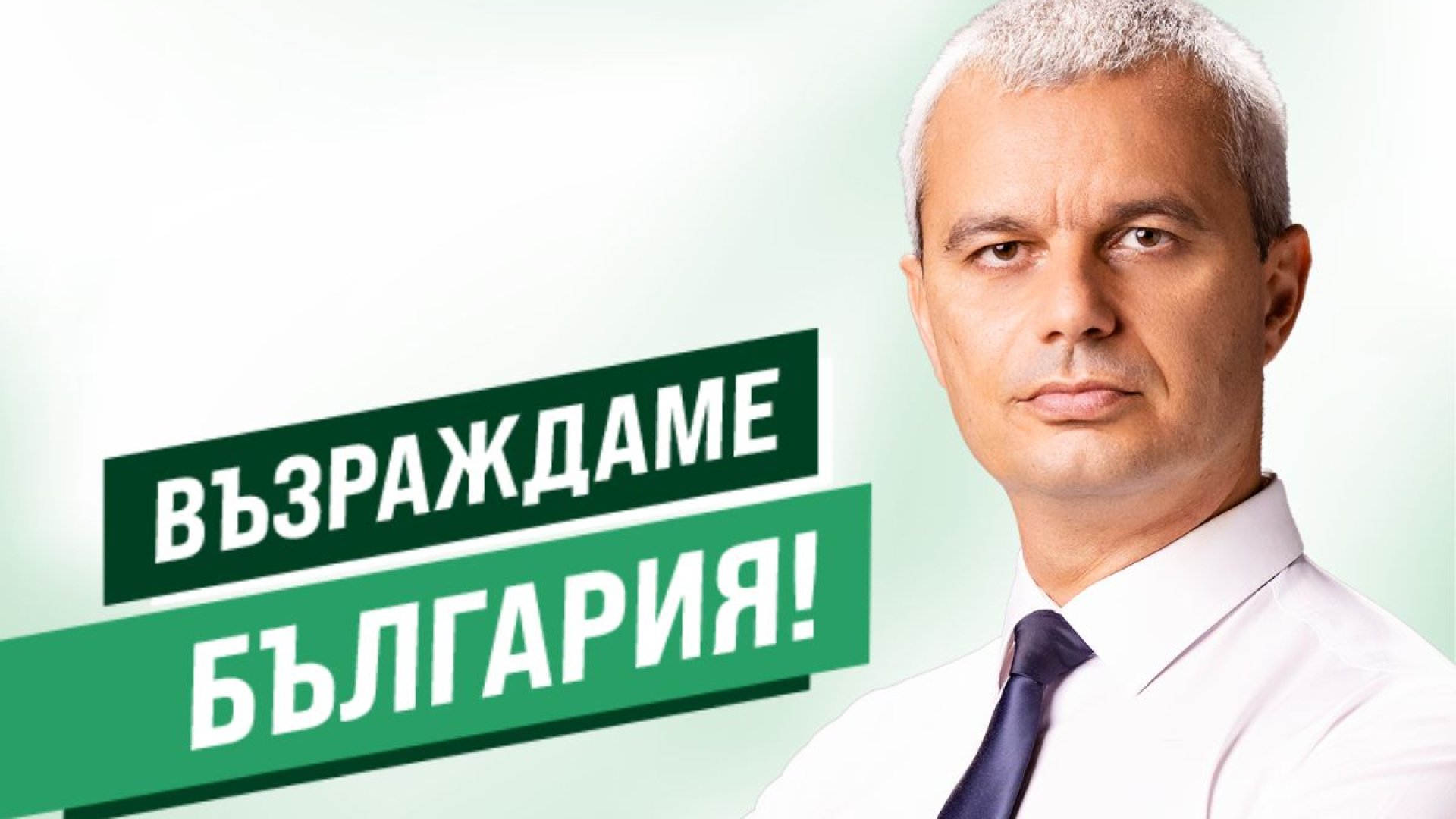 ВЪЗРАЖДАМЕ
БЪЛГАРИЯ!